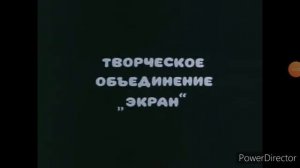 ТВОРЧЕСКОЕ
ОБЪЕДИНЕНИЕ
„ЭКРАН“

PowerDirector